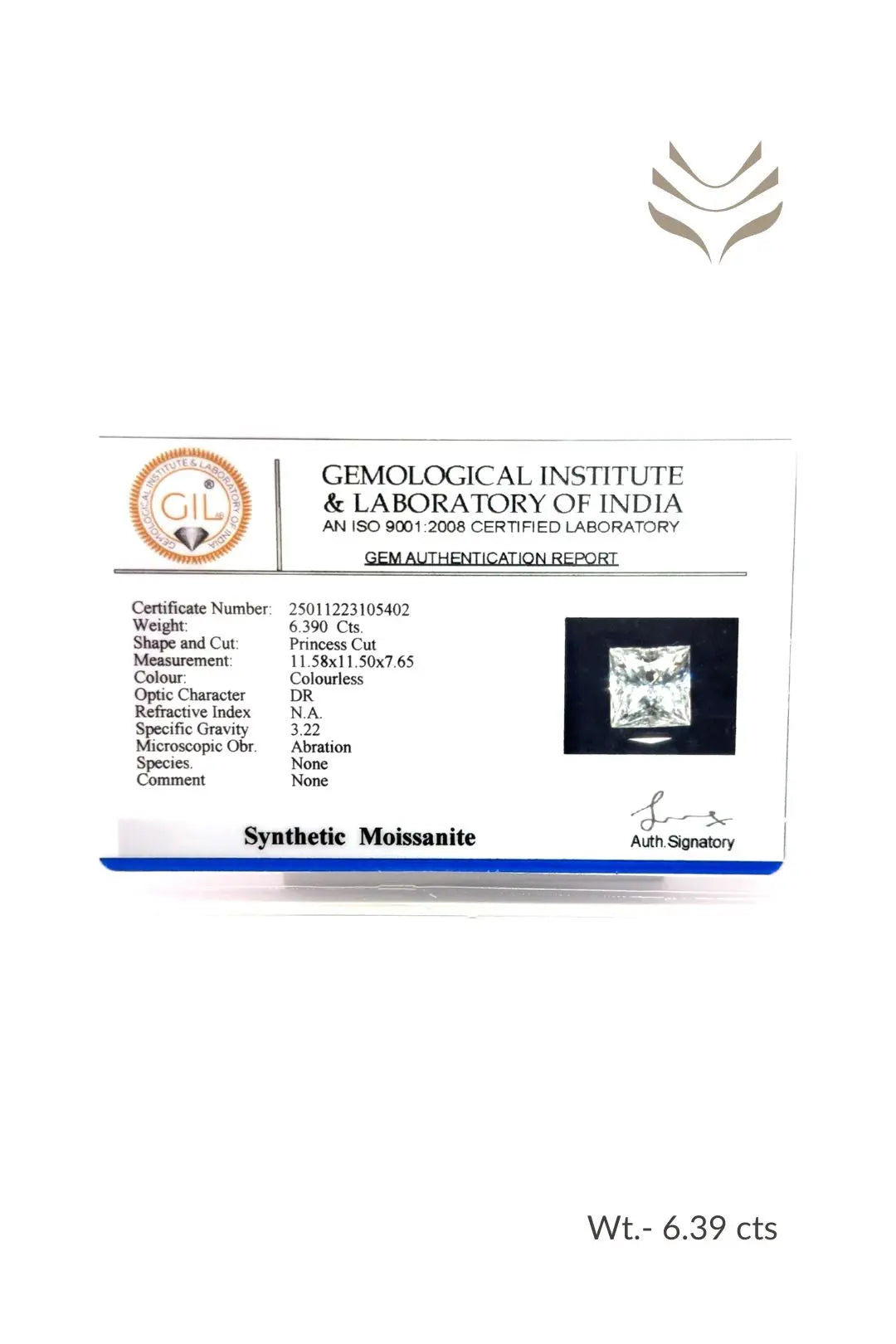 GIL
GEMOLOGICAL INSTITUTE & LABORATORY OF INDIA

GEMOLOGICAL INSTITUTE
& LABORATORY OF INDIA
AN ISO 9001:2008 CERTIFIED LABORATORY

GEM AUTHENTICATION REPORT

Certificate Number: 25011223105402
Weight: 6.390 Cts.
Shape and Cut: Princess Cut
Measurement: 11.58x11.50x7.65
Colour: Colourless
Optic Character DR
Refractive Index N.A.
Specific Gravity 3.22
Microscopic Obr. Abration
Species. None
Comment None

Synthetic Moissanite

Auth.Signatory

Wt.- 6.39 cts